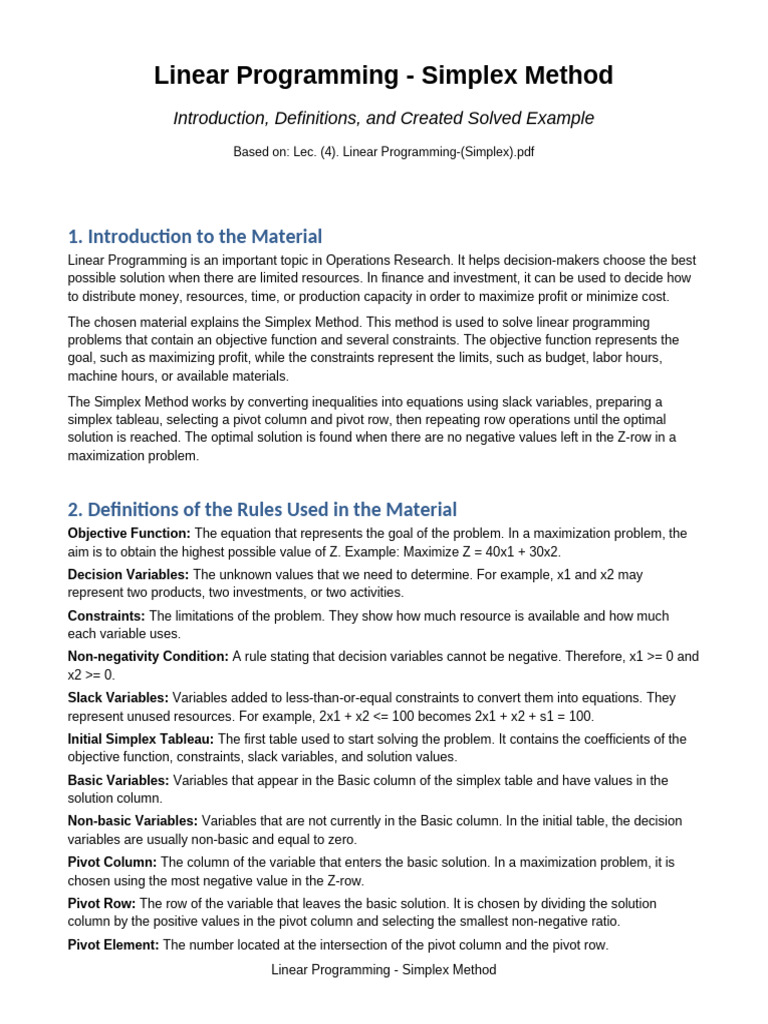 Linear Programming - Simplex Method

Introduction, Definitions, and Created Solved Example

Based on: Lec. (4). Linear Programming-(Simplex).pdf

1. Introduction to the Material

Linear Programming is an important topic in Operations Research. It helps decision-makers choose the best possible solution when there are limited resources. In finance and investment, it can be used to decide how to distribute money, resources, time, or production capacity in order to maximize profit or minimize cost.

The chosen material explains the Simplex Method. This method is used to solve linear programming problems that contain an objective function and several constraints. The objective function represents the goal, such as maximizing profit, while the constraints represent the limits, such as budget, labor hours, machine hours, or available materials.

The Simplex Method works by converting inequalities into equations using slack variables, preparing a simplex tableau, selecting a pivot column and pivot row, then repeating row operations until the optimal solution is reached. The optimal solution is found when there are no negative values left in the Z-row in a maximization problem.

2. Definitions of the Rules Used in the Material

Objective Function: The equation that represents the goal of the problem. In a maximization problem, the aim is to obtain the highest possible value of Z. Example: Maximize Z = 40x1 + 30x2.

Decision Variables: The unknown values that we need to determine. For example, x1 and x2 may represent two products, two investments, or two activities.

Constraints: The limitations of the problem. They show how much resource is available and how much each variable uses.

Non-negativity Condition: A rule stating that decision variables cannot be negative. Therefore, x1 >= 0 and x2 >= 0.

Slack Variables: Variables added to less-than-or-equal constraints to convert them into equations. They represent unused resources. For example, 2x1 + x2 <= 100 becomes 2x1 + x2 + s1 = 100.

Initial Simplex Tableau: The first table used to start solving the problem. It contains the coefficients of the objective function, constraints, slack variables, and solution values.

Basic Variables: Variables that appear in the Basic column of the simplex table and have values in the solution column.

Non-basic Variables: Variables that are not currently in the Basic column. In the initial table, the decision variables are usually non-basic and equal to zero.

Pivot Column: The column of the variable that enters the basic solution. In a maximization problem, it is chosen using the most negative value in the Z-row.

Pivot Row: The row of the variable that leaves the basic solution. It is chosen by dividing the solution column by the positive values in the pivot column and selecting the smallest non-negative ratio.

Pivot Element: The number located at the intersection of the pivot column and the pivot row.

Linear Programming - Simplex Method